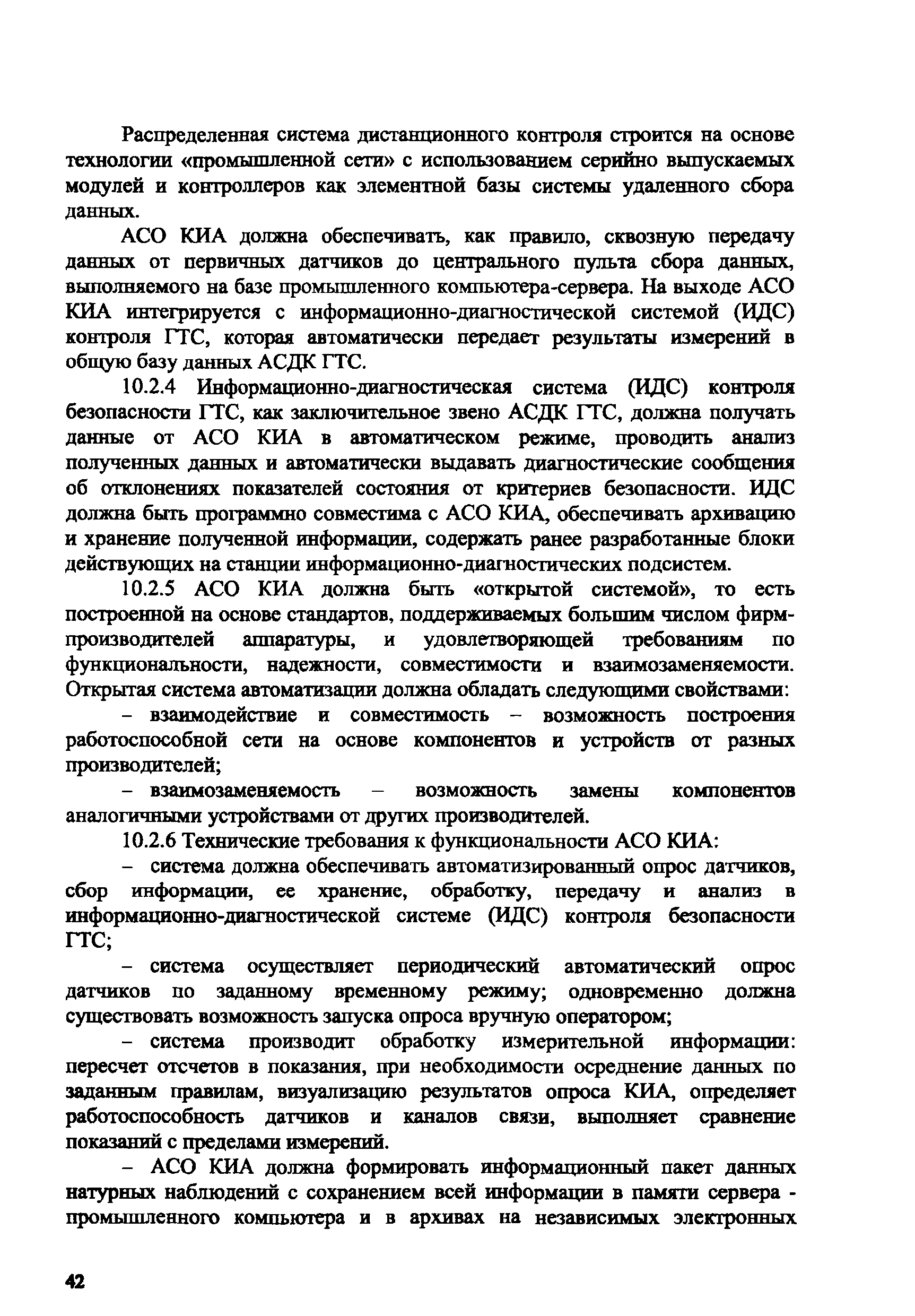 Распределенная система дистанционного контроля строится на основе технологии «промышленной сети» с использованием серийно выпускаемых модулей и контроллеров как элементной базы системы удаленного сбора данных.

АСО КИА должна обеспечивать, как правило, сквозную передачу данных от первичных датчиков до центрального пульта сбора данных, выполняемого на базе промышленного компьютера-сервера. На выходе АСО КИА интегрируется с информационно-диагностической системой (ИДС) контроля ГТС, которая автоматически передает результаты измерений в общую базу данных АСДК ГТС.

10.2.4 Информационно-диагностическая система (ИДС) контроля безопасности ГТС, как заключительное звено АСДК ГТС, должна получать данные от АСО КИА в автоматическом режиме, проводить анализ полученных данных и автоматически выдавать диагностические сообщения об отклонениях показателей состояния от критериев безопасности. ИДС должна быть программно совместима с АСО КИА, обеспечивать архивацию и хранение полученной информации, содержать ранее разработанные блоки действующих на станции информационно-диагностических подсистем.

10.2.5 АСО КИА должна быть «открытой системой», то есть построенной на основе стандартов, поддерживаемых большим числом фирм-производителей аппаратуры, и удовлетворяющей требованиям по функциональности, надежности, совместимости и взаимозаменяемости. Открытая система автоматизации должна обладать следующими свойствами:

– взаимодействие и совместимость – возможность построения работоспособной сети на основе компонентов и устройств от разных производителей;

– взаимозаменяемость – возможность замены компонентов аналогичными устройствами от других производителей.

10.2.6 Технические требования к функциональности АСО КИА:

– система должна обеспечивать автоматизированный опрос датчиков, сбор информации, ее хранение, обработку, передачу и анализ в информационно-диагностической системе (ИДС) контроля безопасности ГТС;

– система осуществляет периодический автоматический опрос датчиков по заданному временному режиму; одновременно должна существовать возможность запуска опроса вручную оператором;

– система производит обработку измерительной информации: пересчет отсчетов в показания, при необходимости осреднение данных по заданным правилам, визуализацию результатов опроса КИА, определяет работоспособность датчиков и каналов связи, выполняет сравнение показаний с пределами измерений.

– АСО КИА должна формировать информационный пакет данных натурных наблюдений с сохранением всей информации в памяти сервера - промышленного компьютера и в архивах на независимых электронных

42